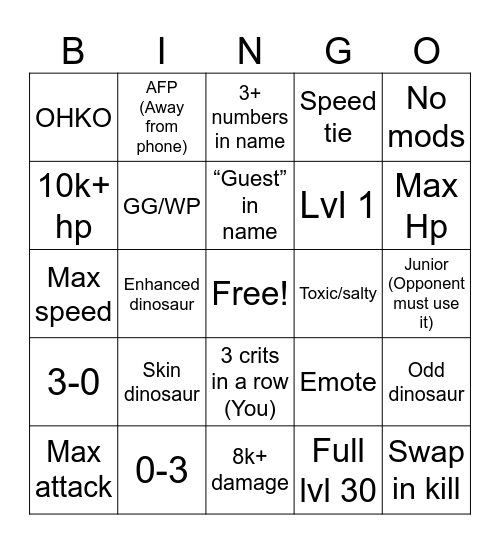 | B | I | N | G | O |
|---|---|---|---|---|
| OHKO | AFP (Away from phone) | 3+ numbers in name | Speed tie | No mods |
| 10k+ hp | GG/WP | “Guest” in name | Lvl 1 | Max Hp |
| Max speed | Enhanced dinosaur | Free! | Toxic/salty | Junior (Opponent must use it) |
| 3-0 | Skin dinosaur | 3 crits in a row (You) | Emote | Odd dinosaur |
| Max attack | 0-3 | 8k+ damage | Full lvl 30 | Swap in kill |